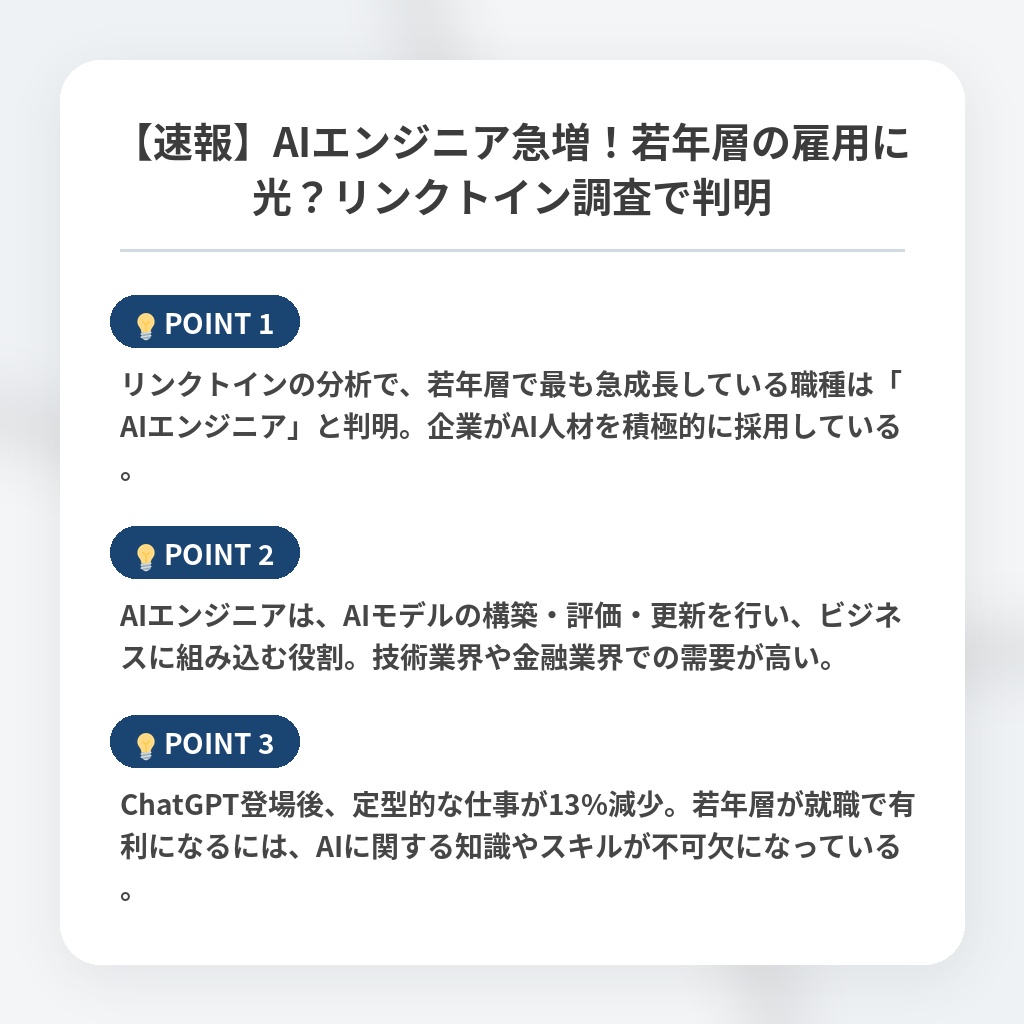 【速報】AIエンジニア急増！若年層の雇用に光？リンクトイン調査で判明

POINT 1

リンクトインの分析で、若年層で最も急成長している職種は「AIエンジニア」と判明。企業がAI人材を積極的に採用している。

POINT 2

AIエンジニアは、AIモデルの構築・評価・更新を行い、ビジネスに組み込む役割。技術業界や金融業界での需要が高い。

POINT 3

ChatGPT登場後、定型的な仕事が13%減少。若年層が就職で有利になるには、AIに関する知識やスキルが不可欠になっている。